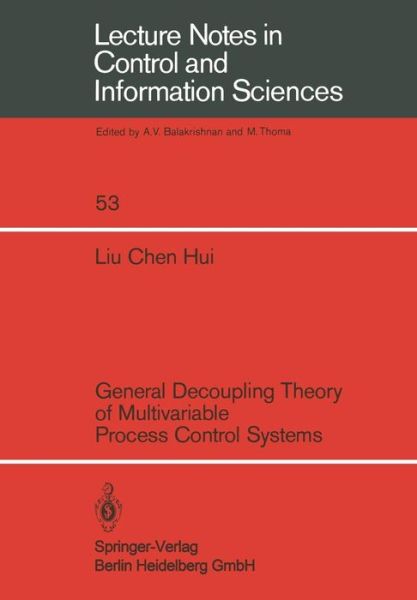 Lecture Notes in Control and Information Sciences

Edited by A.V. Balakrishnan and M.Thoma

53

Liu Chen Hui

General Decoupling Theory of Multivariable Process Control Systems

Springer-Verlag
Berlin Heidelberg GmbH